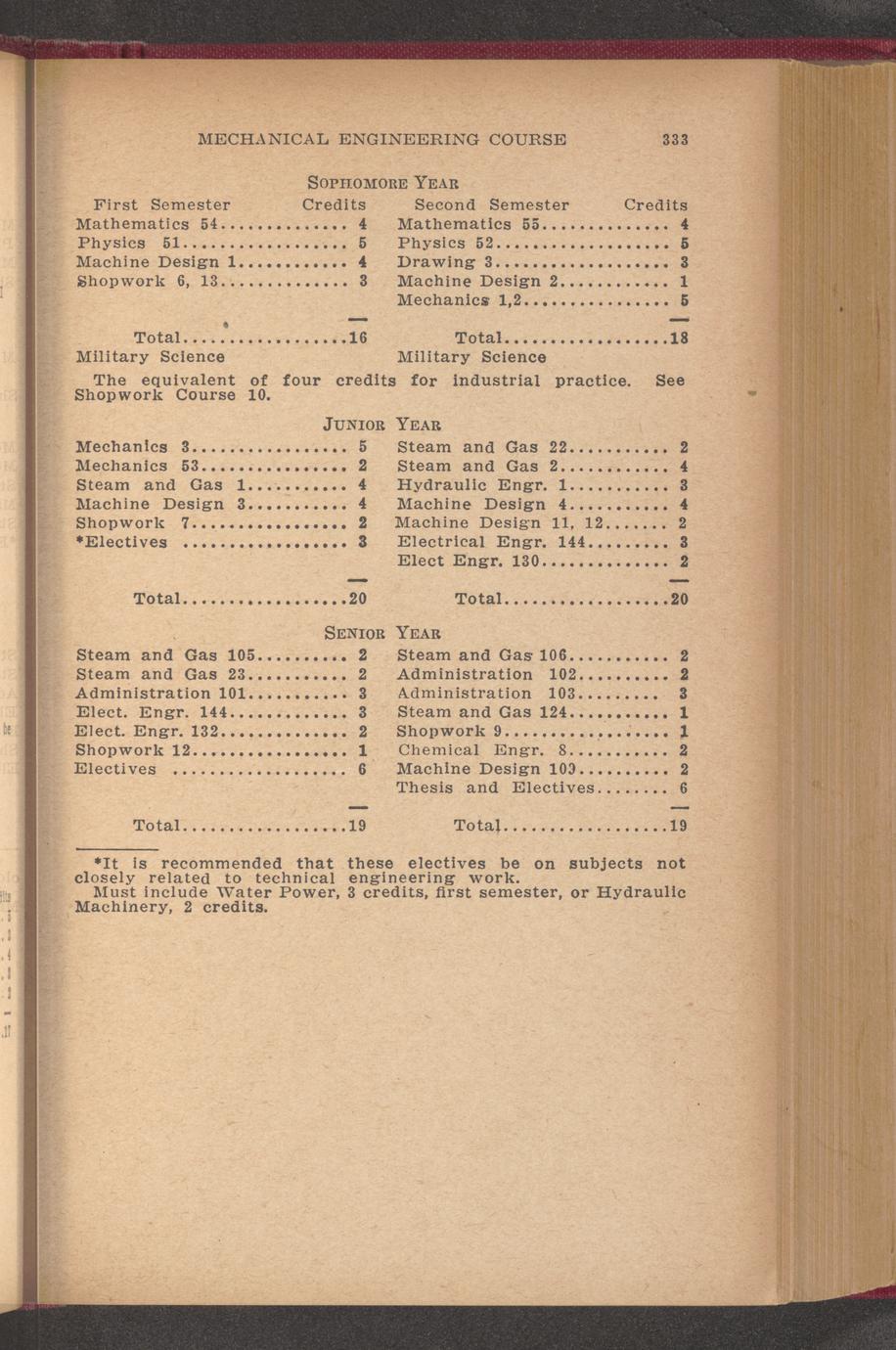 MECHANICAL ENGINEERING COURSE 333

SOPHOMORE YEAR

| First Semester | Credits | Second Semester | Credits |
|---|---|---|---|
| Mathematics 54 | 4 | Mathematics 55 | 4 |
| Physics 51 | 5 | Physics 52 | 5 |
| Machine Design 1 | 4 | Drawing 3 | 3 |
| Shopwork 6, 13 | 3 | Machine Design 2 | 1 |
| | | Mechanics 1,2 | 5 |
| Total | 16 | Total | 18 |
| Military Science | | Military Science | |

The equivalent of four credits for industrial practice. See Shopwork Course 10.

JUNIOR YEAR

| | | | |
|---|---|---|---|
| Mechanics 3 | 5 | Steam and Gas 22 | 2 |
| Mechanics 53 | 2 | Steam and Gas 2 | 4 |
| Steam and Gas 1 | 4 | Hydraulic Engr. 1 | 3 |
| Machine Design 3 | 4 | Machine Design 4 | 4 |
| Shopwork 7 | 2 | Machine Design 11, 12 | 2 |
| *Electives | 3 | Electrical Engr. 144 | 3 |
| | | Elect Engr. 130 | 2 |
| Total | 20 | Total | 20 |

SENIOR YEAR

| | | | |
|---|---|---|---|
| Steam and Gas 105 | 2 | Steam and Gas 106 | 2 |
| Steam and Gas 23 | 2 | Administration 102 | 2 |
| Administration 101 | 3 | Administration 103 | 3 |
| Elect. Engr. 144 | 3 | Steam and Gas 124 | 1 |
| Elect. Engr. 132 | 2 | Shopwork 9 | 1 |
| Shopwork 12 | 1 | Chemical Engr. 8 | 2 |
| Electives | 6 | Machine Design 109 | 2 |
| | | Thesis and Electives | 6 |
| Total | 19 | Total | 19 |

*It is recommended that these electives be on subjects not closely related to technical engineering work.
Must include Water Power, 3 credits, first semester, or Hydraulic Machinery, 2 credits.